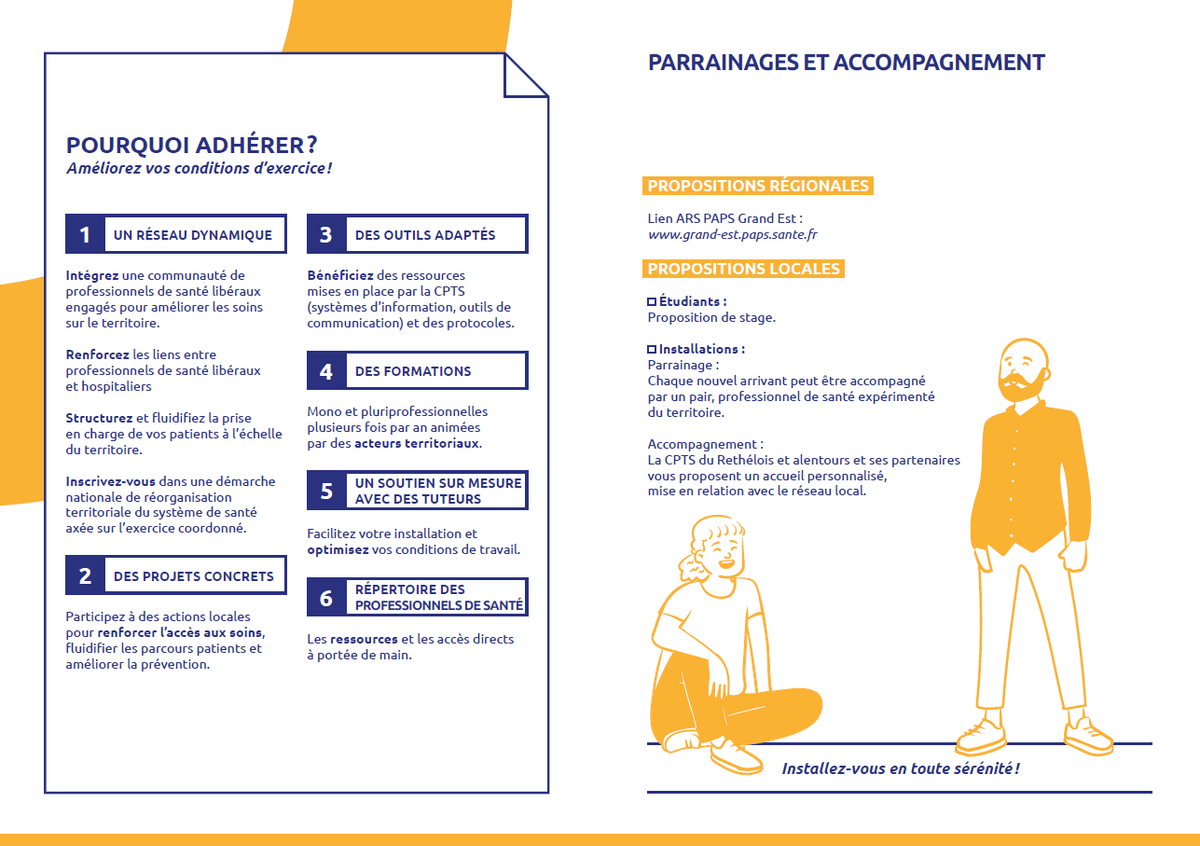 POURQUOI ADHÉRER ?
Améliorez vos conditions d'exercice !

1 UN RÉSEAU DYNAMIQUE

Intégrez une communauté de professionnels de santé libéraux engagés pour améliorer les soins sur le territoire.

Renforcez les liens entre professionnels de santé libéraux et hospitaliers

Structurez et fluidifiez la prise en charge de vos patients à l'échelle du territoire.

Inscrivez-vous dans une démarche nationale de réorganisation territoriale du système de santé axée sur l'exercice coordonné.

2 DES PROJETS CONCRETS

Participez à des actions locales pour renforcer l'accès aux soins, fluidifier les parcours patients et améliorer la prévention.

3 DES OUTILS ADAPTÉS

Bénéficiez des ressources mises en place par la CPTS (systèmes d'information, outils de communication) et des protocoles.

4 DES FORMATIONS

Mono et pluriprofessionnelles plusieurs fois par an animées par des acteurs territoriaux.

5 UN SOUTIEN SUR MESURE AVEC DES TUTEURS

Facilitez votre installation et optimisez vos conditions de travail.

6 RÉPERTOIRE DES PROFESSIONNELS DE SANTÉ

Les ressources et les accès directs à portée de main.

PARRAINAGES ET ACCOMPAGNEMENT

PROPOSITIONS RÉGIONALES

Lien ARS PAPS Grand Est :
www.grand-est.paps.sante.fr

PROPOSITIONS LOCALES

Étudiants :
Proposition de stage.

Installations :
Parrainage :
Chaque nouvel arrivant peut être accompagné par un pair, professionnel de santé expérimenté du territoire.

Accompagnement :
La CPTS du Rethélois et alentours et ses partenaires vous proposent un accueil personnalisé, mise en relation avec le réseau local.

Installez-vous en toute sérénité !